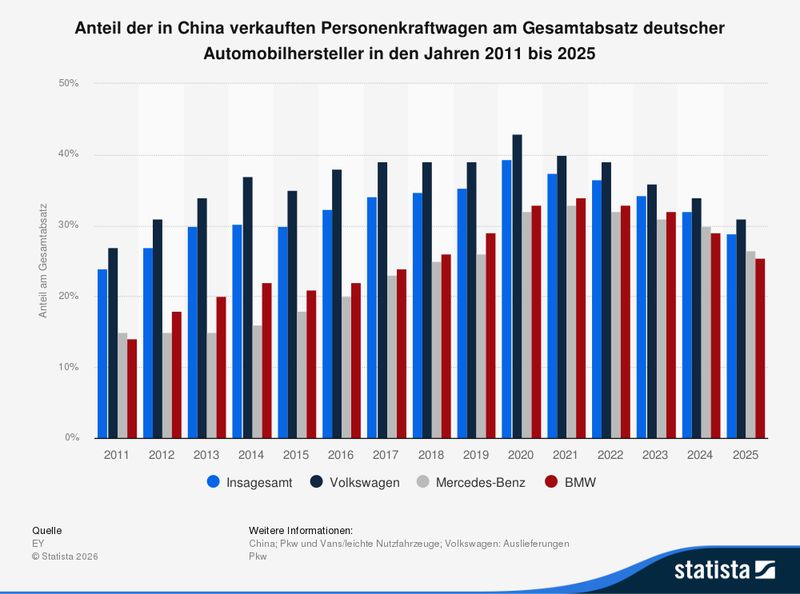 Anteil der in China verkauften Personenkraftwagen am Gesamtabsatz deutscher Automobilhersteller in den Jahren 2011 bis 2025

50%
40%
30%
20%
10%
0%

Anteil am Gesamtabsatz

2011 2012 2013 2014 2015 2016 2017 2018 2019 2020 2021 2022 2023 2024 2025

Insagesamt Volkswagen Mercedes-Benz BMW

Quelle
EY
© Statista 2026

Weitere Informationen:
China; Pkw und Vans/leichte Nutzfahrzeuge; Volkswagen: Auslieferungen Pkw

statista